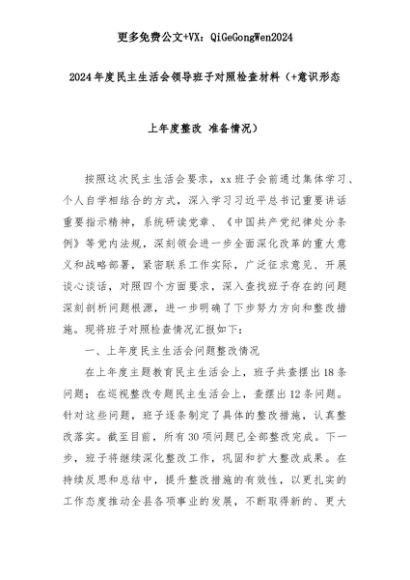 更多免费公文+VX：QiGeGongWen2024

2024年度民主生活会领导班子对照检查材料（+意识形态

上年度整改 准备情况）

按照这次民主生活会要求，xx班子会前通过集体学习、个人自学相结合的方式，深入学习习近平总书记重要讲话重要指示精神，系统研读党章、《中国共产党纪律处分条例》等党内法规，深刻领会进一步全面深化改革的重大意义和战略部署，紧密联系工作实际，广泛征求意见、开展谈心谈话，对照四个方面要求，深入查找班子存在的问题深刻剖析问题根源，进一步明确了下步努力方向和整改措施。现将班子对照检查情况汇报如下：

一、上年度民主生活会问题整改情况

在上年度主题教育民主生活会上，班子共查摆出18条问题；在巡视整改专题民主生活会上，查摆出12条问题。针对这些问题，班子逐条制定了具体的整改措施，认真整改落实。截至目前，所有30项问题已全部整改完成。下一步，班子将继续深化整改工作，巩固和扩大整改成果。在持续反思和总结中，提升整改措施的有效性，以更扎实的工作态度推动全县各项事业的发展，不断取得新的、更大